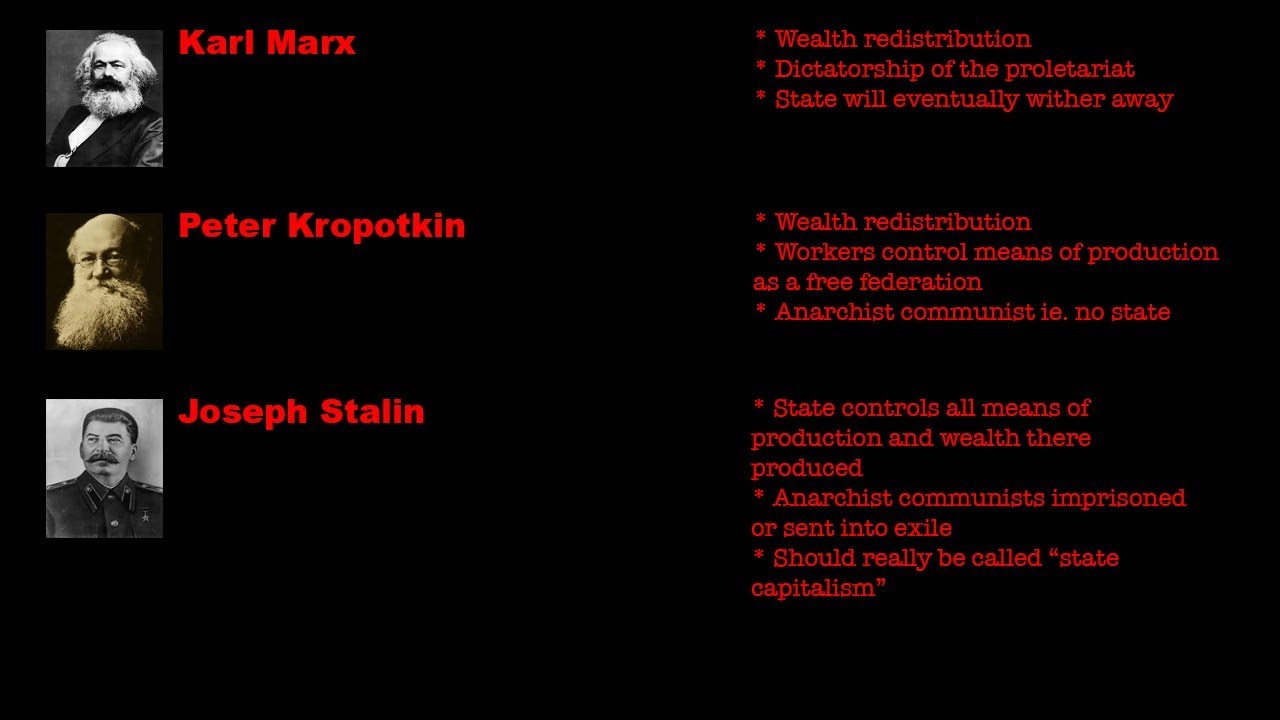 Karl Marx

* Wealth redistribution
* Dictatorship of the proletariat
* State will eventually wither away

Peter Kropotkin

* Wealth redistribution
* Workers control means of production as a free federation
* Anarchist communist ie. no state

Joseph Stalin

* State controls all means of production and wealth there produced
* Anarchist communists imprisoned or sent into exile
* Should really be called "state capitalism"